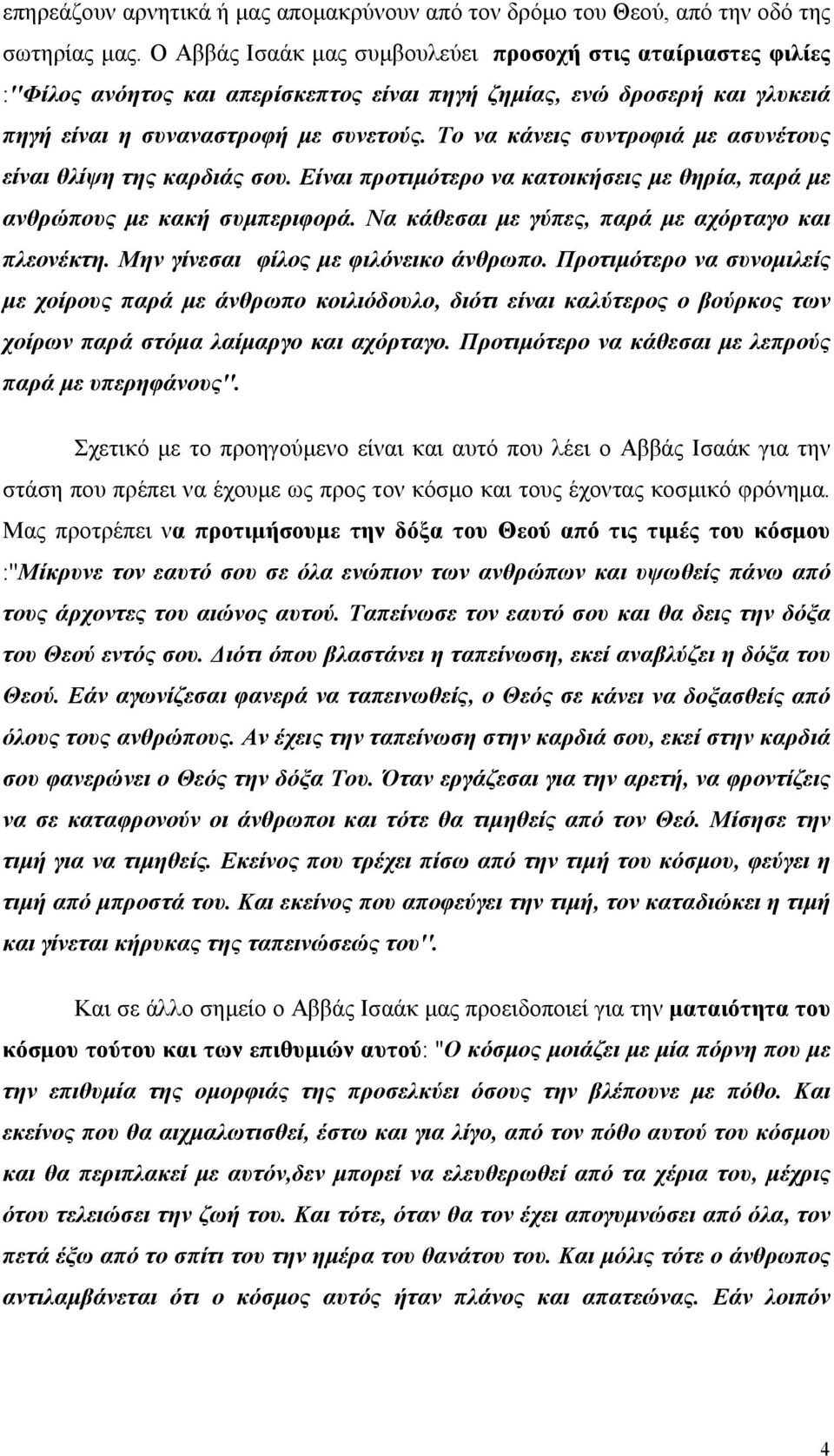 επηρεάζουν αρνητικά ή μας απομακρύνουν από τον δρόμο του Θεού, από την οδό της σωτηρίας μας. Ο Αββάς Ισαάκ μας συμβουλεύει προσοχή στις αταίριαστες φιλίες :"Φίλος ανόητος και απερίσκεπτος είναι πηγή ζημίας, ενώ δροσερή και γλυκειά πηγή είναι η συναναστροφή με συνετούς. Το να κάνεις συντροφιά με ασυνέτους είναι θλίψη της καρδιάς σου. Είναι προτιμότερο να κατοικήσεις με θηρία, παρά με ανθρώπους με κακή συμπεριφορά. Να κάθεσαι με γύπες, παρά με αχόρταγο και πλεονέκτη. Μην γίνεσαι φίλος με φιλόνεικο άνθρωπο. Προτιμότερο να συνομιλείς με χοίρους παρά με άνθρωπο κοιλιόδουλο, διότι είναι καλύτερος ο βούρκος των χοίρων παρά στόμα λαίμαργο και αχόρταγο. Προτιμότερο να κάθεσαι με λεπρούς παρά με υπερηφάνους".

Σχετικό με το προηγούμενο είναι και αυτό που λέει ο Αββάς Ισαάκ για την στάση που πρέπει να έχουμε ως προς τον κόσμο και τους έχοντας κοσμικό φρόνημα. Μας προτρέπει να προτιμήσουμε την δόξα του Θεού από τις τιμές του κόσμου :"Μίκρυνε τον εαυτό σου σε όλα ενώπιον των ανθρώπων και υψωθείς πάνω από τους άρχοντες του αιώνος αυτού. Ταπείνωσε τον εαυτό σου και θα δεις την δόξα του Θεού εντός σου. Διότι όπου βλαστάνει η ταπείνωση, εκεί αναβλύζει η δόξα του Θεού. Εάν αγωνίζεσαι φανερά να ταπεινωθείς, ο Θεός σε κάνει να δοξασθείς από όλους τους ανθρώπους. Αν έχεις την ταπείνωση στην καρδιά σου, εκεί στην καρδιά σου φανερώνει ο Θεός την δόξα Του. Όταν εργάζεσαι για την αρετή, να φροντίζεις να σε καταφρονούν οι άνθρωποι και τότε θα τιμηθείς από τον Θεό. Μίσησε την τιμή για να τιμηθείς. Εκείνος που τρέχει πίσω από την τιμή του κόσμου, φεύγει η τιμή από μπροστά του. Και εκείνος που αποφεύγει την τιμή, τον καταδιώκει η τιμή και γίνεται κήρυκας της ταπεινώσεώς του".

Και σε άλλο σημείο ο Αββάς Ισαάκ μας προειδοποιεί για την ματαιότητα του κόσμου τούτου και των επιθυμιών αυτού: "Ο κόσμος μοιάζει με μία πόρνη που με την επιθυμία της ομορφιάς της προσελκύει όσους την βλέπουνε με πόθο. Και εκείνος που θα αιχμαλωτισθεί, έστω και για λίγο, από τον πόθο αυτού του κόσμου και θα περιπλακεί με αυτόν,δεν μπορεί να ελευθερωθεί από τα χέρια του, μέχρις ότου τελειώσει την ζωή του. Και τότε, όταν θα τον έχει απογυμνώσει από όλα, τον πετά έξω από το σπίτι του την ημέρα του θανάτου του. Και μόλις τότε ο άνθρωπος αντιλαμβάνεται ότι ο κόσμος αυτός ήταν πλάνος και απατεώνας. Εάν λοιπόν

4